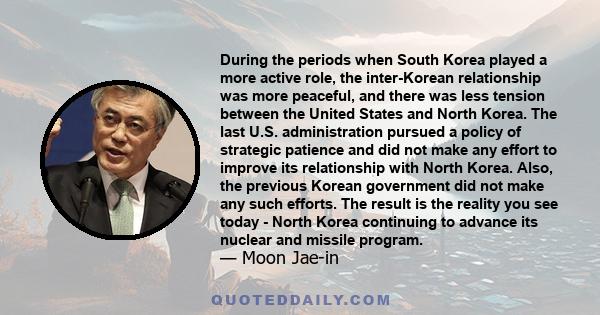 During the periods when South Korea played a more active role, the inter-Korean relationship was more peaceful, and there was less tension between the United States and North Korea. The last U.S. administration pursued a policy of strategic patience and did not make any effort to improve its relationship with North Korea. Also, the previous Korean government did not make any such efforts. The result is the reality you see today - North Korea continuing to advance its nuclear and missile program.
— Moon Jae-in

QUOTEDDAILY.COM